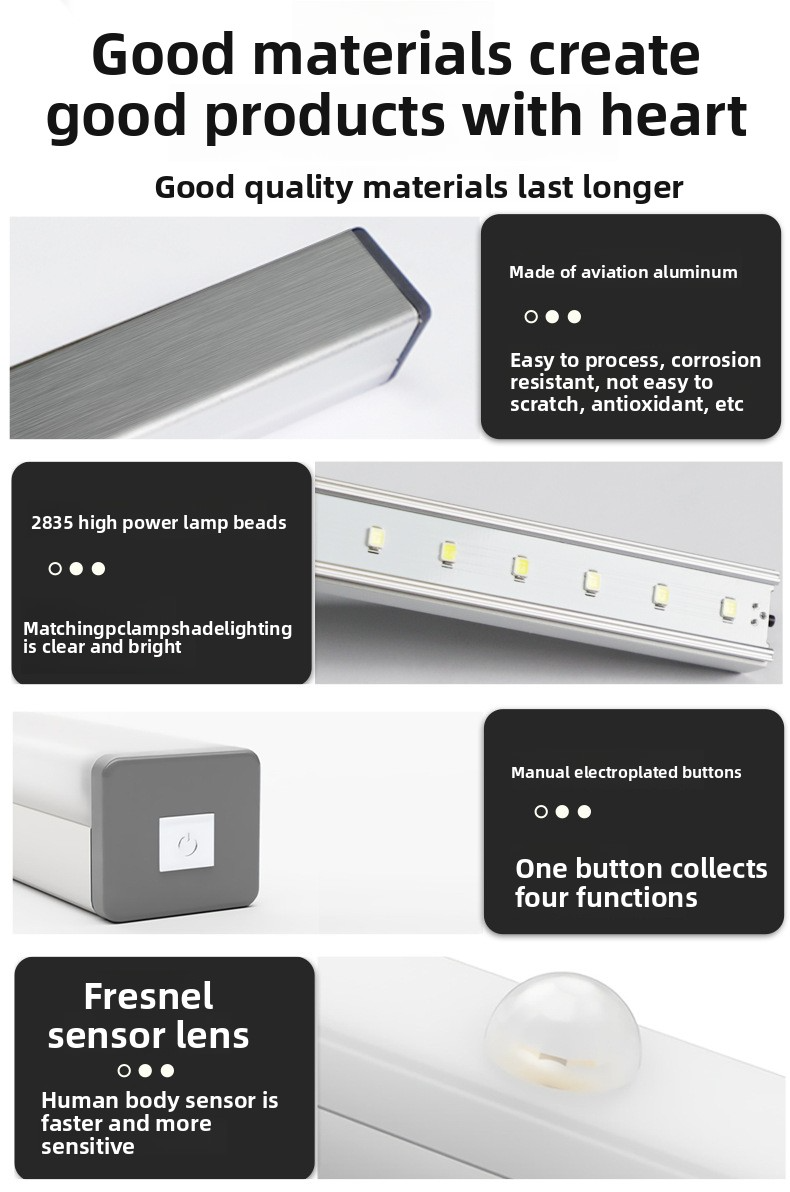 Good materials create good products with heart

Good quality materials last longer

Made of aviation aluminum

Easy to process, corrosion resistant, not easy to scratch, antioxidant, etc

2835 high power lamp beads

Matchingpclampshadelighting is clear and bright

Manual electroplated buttons

One button collects four functions

Fresnel sensor lens

Human body sensor is faster and more sensitive